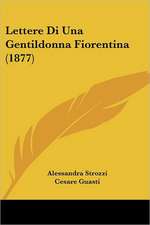 Lettere Di Una Gentildonna Fiorentina (1877)

Alessandra Strozzi
Cesare Guasti